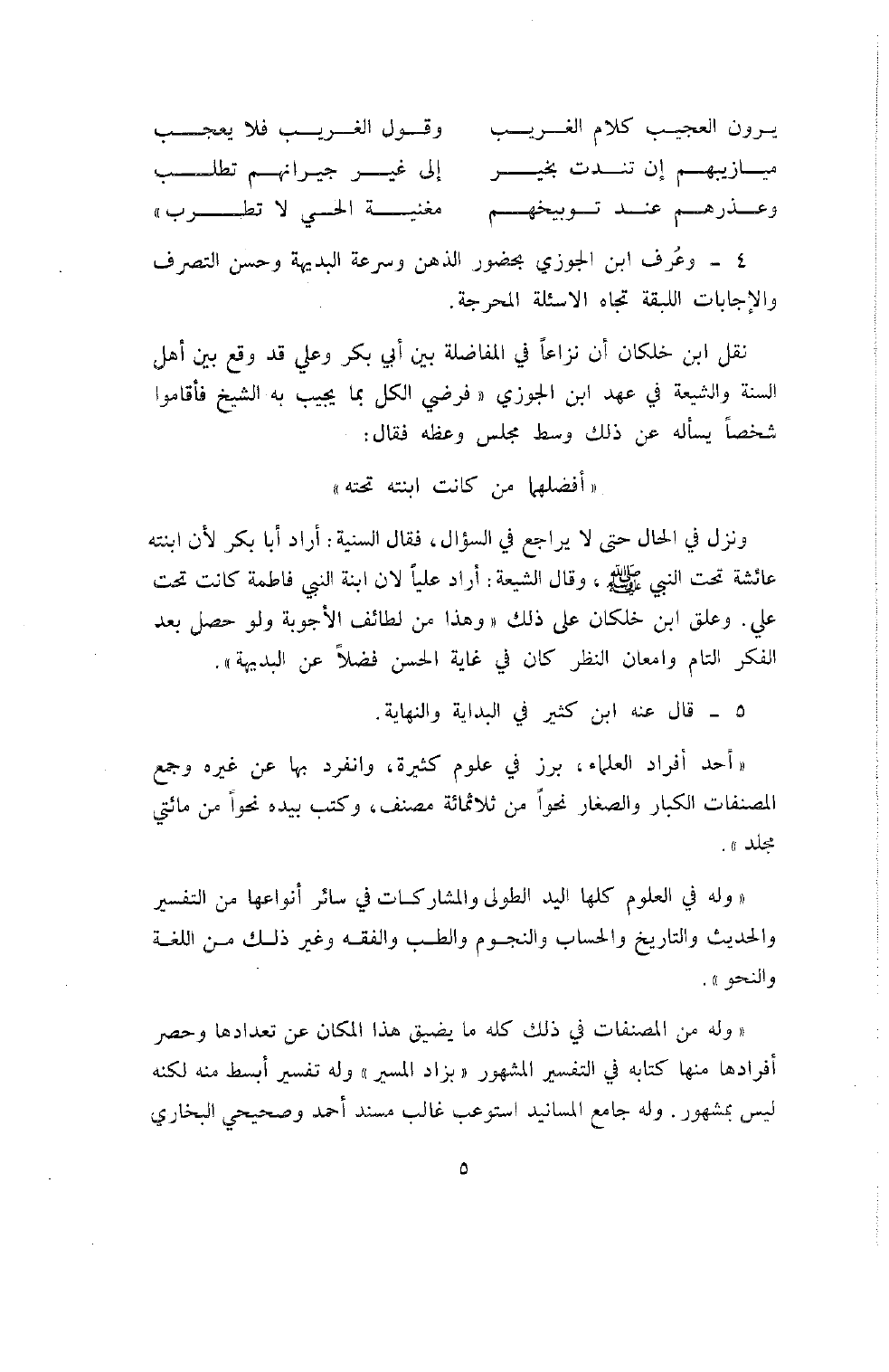 يرون العجيب كلام الغريب     وقول الغريب فلا يعجب
ميازيبهم إن تندت بخير     إلى غير جيرانهم تطلب
وعذرهم عند توبيخهم     مغنية الحي لا تطرب »

٤ ـ وعُرف ابن الجوزي بحضور الذهن وسرعة البديهة وحسن التصرف والإجابات اللبقة تجاه الاسئلة المحرجة.

نقل ابن خلكان أن نزاعاً في المفاضلة بين أبي بكر وعلي قد وقع بين أهل السنة والشيعة في عهد ابن الجوزي « فرضي الكل بما يجيب به الشيخ فأقاموا شخصاً يسأله عن ذلك وسط مجلس وعظه فقال:

« أفضلهما من كانت ابنته تحته »

ونزل في الحال حتى لا يراجع في السؤال، فقال السنية: أراد أبا بكر لأن ابنته عائشة تحت النبي ﷺ، وقال الشيعة: أراد علياً لان ابنة النبي فاطمة كانت تحت علي. وعلق ابن خلكان على ذلك « وهذا من لطائف الأجوبة ولو حصل بعد الفكر التام وامعان النظر كان في غاية الحسن فضلاً عن البديهة ».

٥ ـ قال عنه ابن كثير في البداية والنهاية.

« أحد أفراد العلماء، برز في علوم كثيرة، وانفرد بها عن غيره وجمع المصنفات الكبار والصغار نحواً من ثلاثمائة مصنف، وكتب بيده نحواً من مائتي مجلد ».

« وله في العلوم كلها اليد الطولى والمشاركات في سائر أنواعها من التفسير والحديث والتاريخ والحساب والنجوم والطب والفقه وغير ذلك من اللغة والنحو ».

« وله من المصنفات في ذلك كله ما يضيق هذا المكان عن تعدادها وحصر أفرادها منها كتابه في التفسير المشهور « بزاد المسير » وله تفسير أبسط منه لكنه ليس بمشهور. وله جامع المسانيد استوعب غالب مسند أحمد وصحيحي البخاري

٥